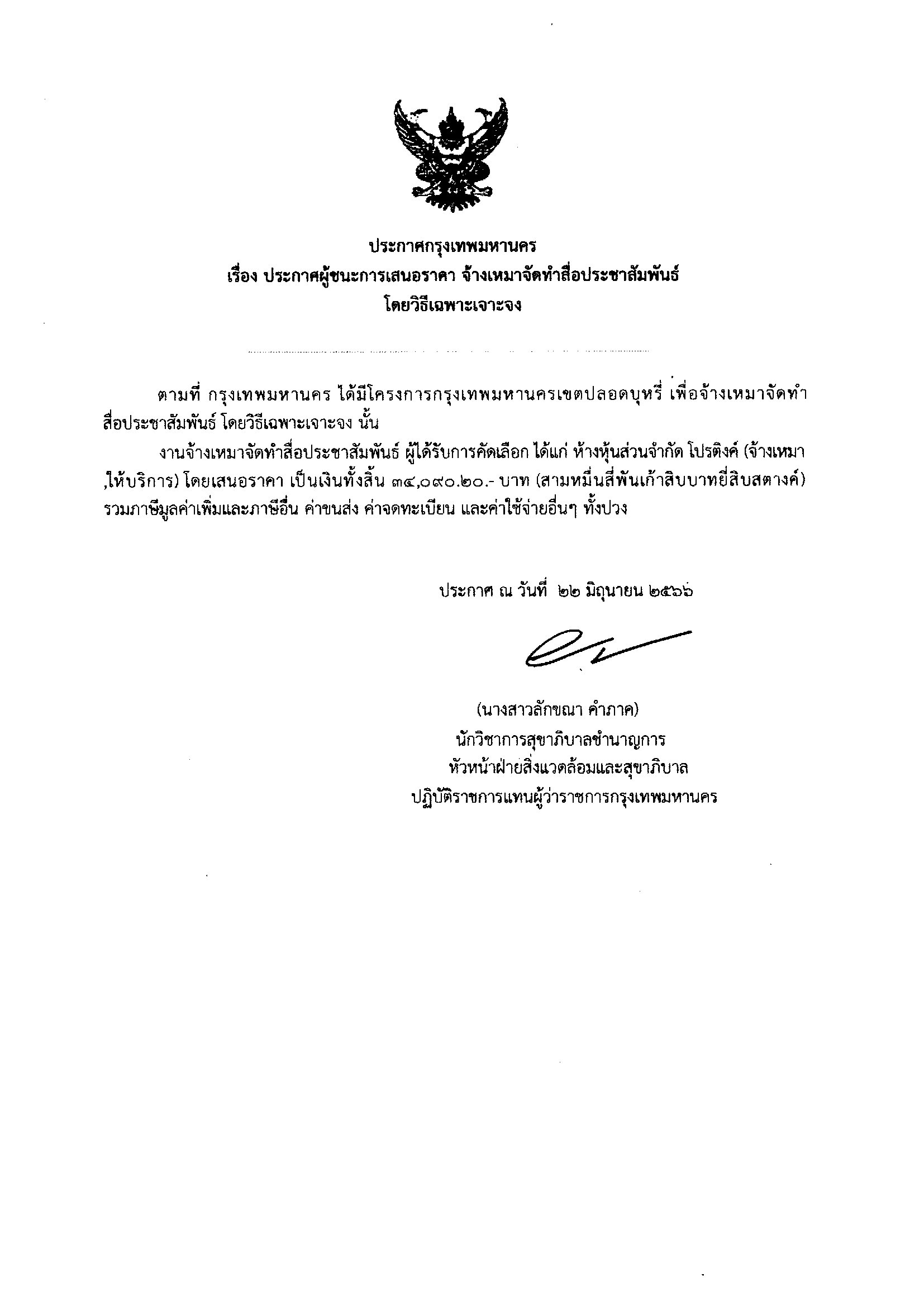 ประกาศกรุงเทพมหานคร
เรื่อง ประกาศผู้ชนะการเสนอราคา จ้างเหมาจัดทำสื่อประชาสัมพันธ์
โดยวิธีเฉพาะเจาะจง

ตามที่ กรุงเทพมหานคร ได้มีโครงการกรุงเทพมหานครเขตปลอดบุหรี่ เพื่อจ้างเหมาจัดทำสื่อประชาสัมพันธ์ โดยวิธีเฉพาะเจาะจง นั้น

งานจ้างเหมาจัดทำสื่อประชาสัมพันธ์ ผู้ได้รับการคัดเลือก ได้แก่ ห้างหุ้นส่วนจำกัด โปรติงค์ (จ้างเหมา ,ให้บริการ) โดยเสนอราคา เป็นเงินทั้งสิ้น ๓๔,๐๙๐.๒๐.- บาท (สามหมื่นสี่พันเก้าสิบบาทยี่สิบสตางค์) รวมภาษีมูลค่าเพิ่มและภาษีอื่น ค่าขนส่ง ค่าจดทะเบียน และค่าใช้จ่ายอื่นๆ ทั้งปวง

ประกาศ ณ วันที่ ๒๒ มิถุนายน ๒๕๖๖

(นางสาวลักขณา คำภาค)
นักวิชาการสุขาภิบาลชำนาญการ
หัวหน้าฝ่ายสิ่งแวดล้อมและสุขาภิบาล
ปฏิบัติราชการแทนผู้ว่าราชการกรุงเทพมหานคร